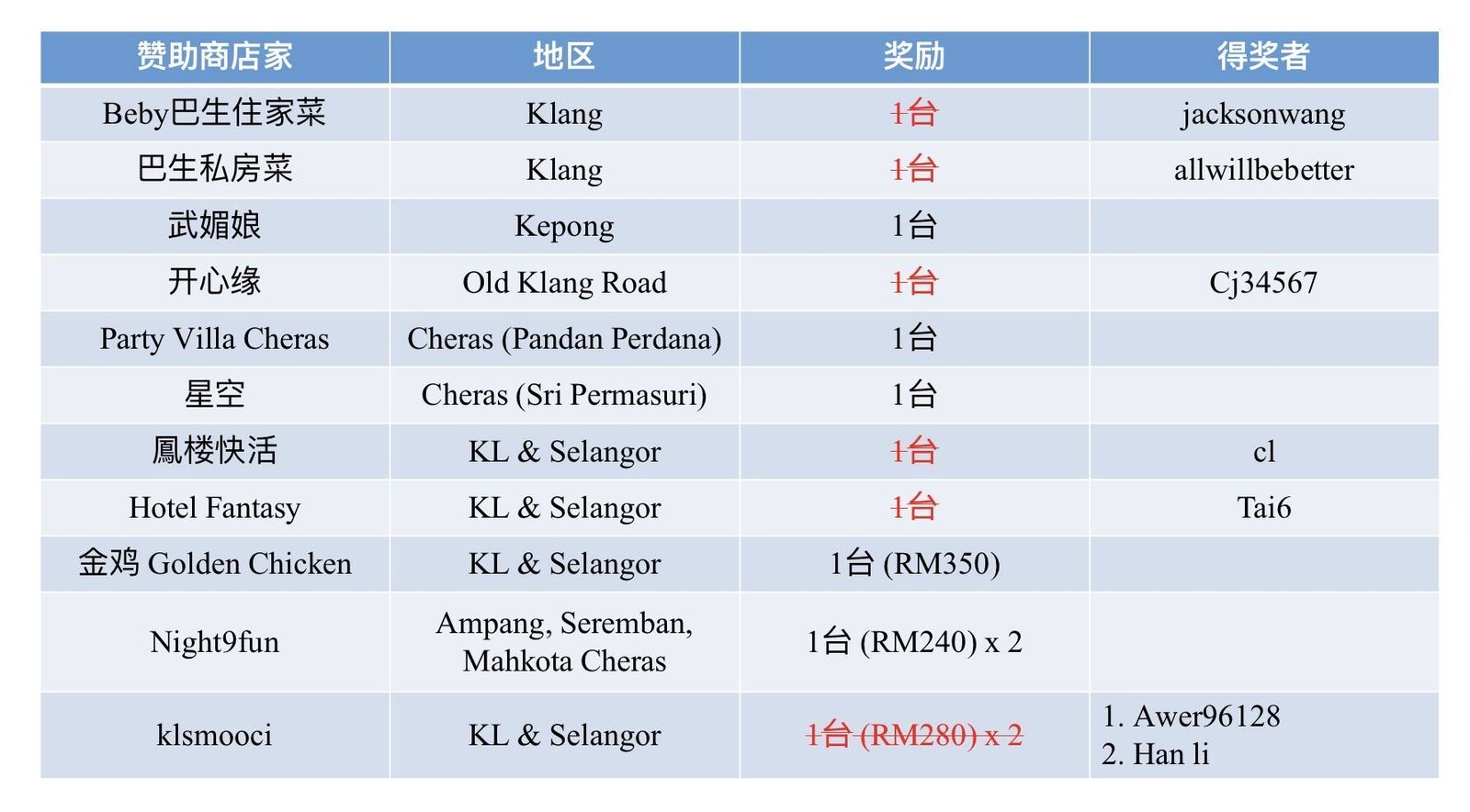 | 赞助商店家 | 地区 | 奖励 | 得奖者 |
|---|---|---|---|
| Beby巴生住家菜 | Klang | 1台 | jacksonwang |
| 巴生私房菜 | Klang | 1台 | allwillbebetter |
| 武媚娘 | Kepong | 1台 | |
| 开心缘 | Old Klang Road | 1台 | Cj34567 |
| Party Villa Cheras | Cheras (Pandan Perdana) | 1台 | |
| 星空 | Cheras (Sri Permasuri) | 1台 | |
| 鳳楼快活 | KL & Selangor | 1台 | cl |
| Hotel Fantasy | KL & Selangor | 1台 | Tai6 |
| 金鸡 Golden Chicken | KL & Selangor | 1台 (RM350) | |
| Night9fun | Ampang, Seremban, Mahkota Cheras | 1台 (RM240) x 2 | |
| klsmooci | KL & Selangor | 1台 (RM280) x 2 | 1. Awer96128 2. Han li |